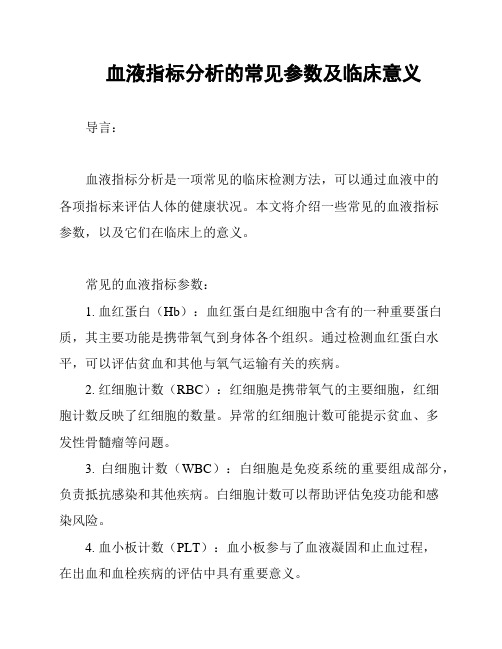 血液指标分析的常见参数及临床意义

导言：

血液指标分析是一项常见的临床检测方法，可以通过血液中的各项指标来评估人体的健康状况。本文将介绍一些常见的血液指标参数，以及它们在临床上的意义。

常见的血液指标参数：

1. 血红蛋白（Hb）：血红蛋白是红细胞中含有的一种重要蛋白质，其主要功能是携带氧气到身体各个组织。通过检测血红蛋白水平，可以评估贫血和其他与氧气运输有关的疾病。

2. 红细胞计数（RBC）：红细胞是携带氧气的主要细胞，红细胞计数反映了红细胞的数量。异常的红细胞计数可能提示贫血、多发性骨髓瘤等问题。

3. 白细胞计数（WBC）：白细胞是免疫系统的重要组成部分，负责抵抗感染和其他疾病。白细胞计数可以帮助评估免疫功能和感染风险。

4. 血小板计数（PLT）：血小板参与了血液凝固和止血过程，在出血和血栓疾病的评估中具有重要意义。